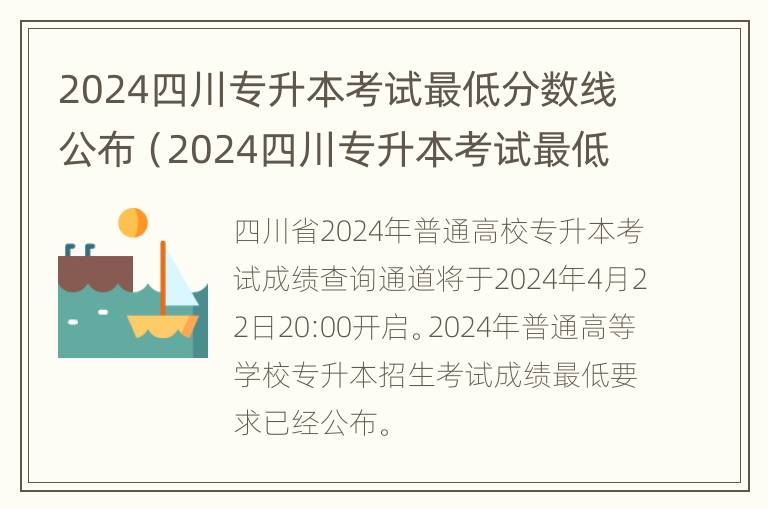 2024四川专升本考试最低分数线公布（2024四川专升本考试最低

四川省2024年普通高校专升本考试成绩查询通道将于2024年4月22日20:00开启。2024年普通高等学校专升本招生考试成绩最低要求已经公布。